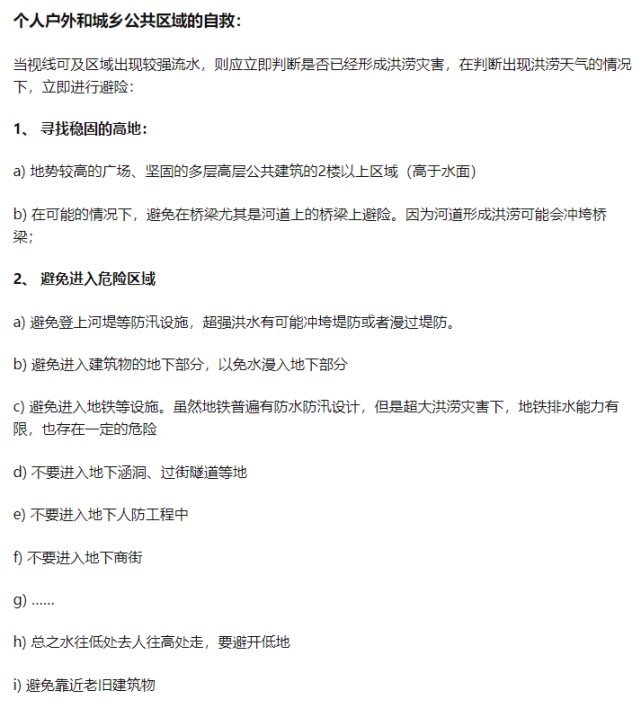 个人户外和城乡公共区域的自救：

当视线可及区域出现较强流水，则应立即判断是否已经形成洪涝灾害，在判断出现洪涝天气的情况下，立即进行避险：

1、 寻找稳固的高地：

a) 地势较高的广场、坚固的多层高层公共建筑的2楼以上区域（高于水面）

b) 在可能的情况下，避免在桥梁尤其是河道上的桥梁上避险。因为河道形成洪涝可能会冲垮桥梁；

2、 避免进入危险区域

a) 避免登上河堤等防汛设施，超强洪水有可能冲垮堤防或者漫过堤防。

b) 避免进入建筑物的地下部分，以免水漫入地下部分

c) 避免进入地铁等设施。虽然地铁普遍有防水防汛设计，但是超大洪涝灾害下，地铁排水能力有限，也存在一定的危险

d) 不要进入地下涵洞、过街隧道等地

e) 不要进入地下人防工程中

f) 不要进入地下商街

g) ……

h) 总之水往低处去人往高处走，要避开低地

i) 避免靠近老旧建筑物